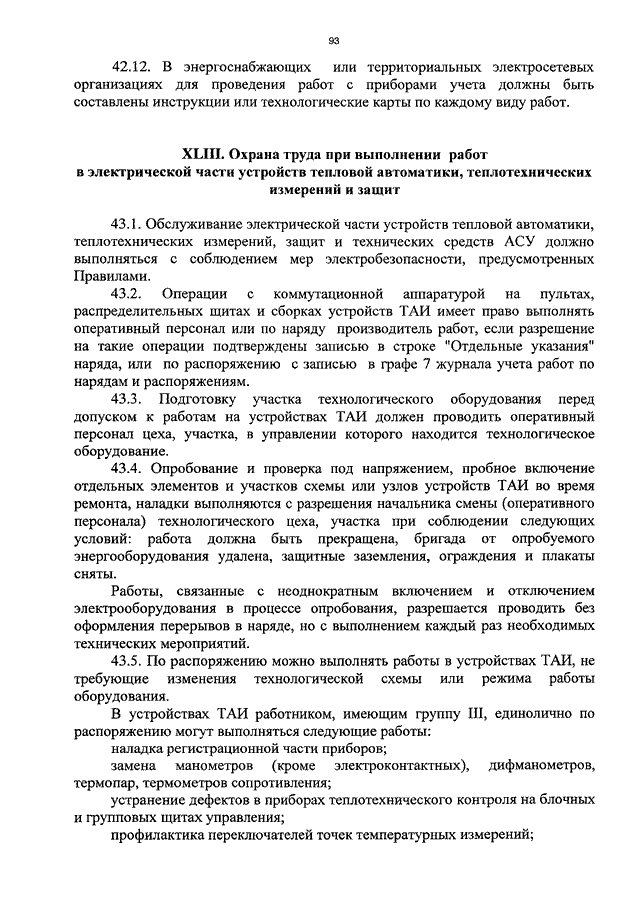 93

42.12. В энергоснабжающих или территориальных электросетевых организациях для проведения работ с приборами учета должны быть составлены инструкции или технологические карты по каждому виду работ.

XLIII. Охрана труда при выполнении работ в электрической части устройств тепловой автоматики, теплотехнических измерений и защит

43.1. Обслуживание электрической части устройств тепловой автоматики, теплотехнических измерений, защит и технических средств АСУ должно выполняться с соблюдением мер электробезопасности, предусмотренных Правилами.

43.2. Операции с коммутационной аппаратурой на пультах, распределительных щитах и сборках устройств ТАИ имеет право выполнять оперативный персонал или по наряду производитель работ, если разрешение на такие операции подтверждены записью в строке "Отдельные указания" наряда, или по распоряжению с записью в графе 7 журнала учета работ по нарядам и распоряжениям.

43.3. Подготовку участка технологического оборудования перед допуском к работам на устройствах ТАИ должен проводить оперативный персонал цеха, участка, в управлении которого находится технологическое оборудование.

43.4. Опробование и проверка под напряжением, пробное включение отдельных элементов и участков схемы или узлов устройств ТАИ во время ремонта, наладки выполняются с разрешения начальника смены (оперативного персонала) технологического цеха, участка при соблюдении следующих условий: работа должна быть прекращена, бригада от опробуемого энергооборудования удалена, защитные заземления, ограждения и плакаты сняты.

Работы, связанные с неоднократным включением и отключением электрооборудования в процессе опробования, разрешается проводить без оформления перерывов в наряде, но с выполнением каждый раз необходимых технических мероприятий.

43.5. По распоряжению можно выполнять работы в устройствах ТАИ, не требующие изменения технологической схемы или режима работы оборудования.

В устройствах ТАИ работником, имеющим группу III, единолично по распоряжению могут выполняться следующие работы:

наладка регистрационной части приборов;

замена манометров (кроме электроконтактных), дифманометров, термопар, термометров сопротивления;

устранение дефектов в приборах теплотехнического контроля на блочных и групповых щитах управления;

профилактика переключателей точек температурных измерений;